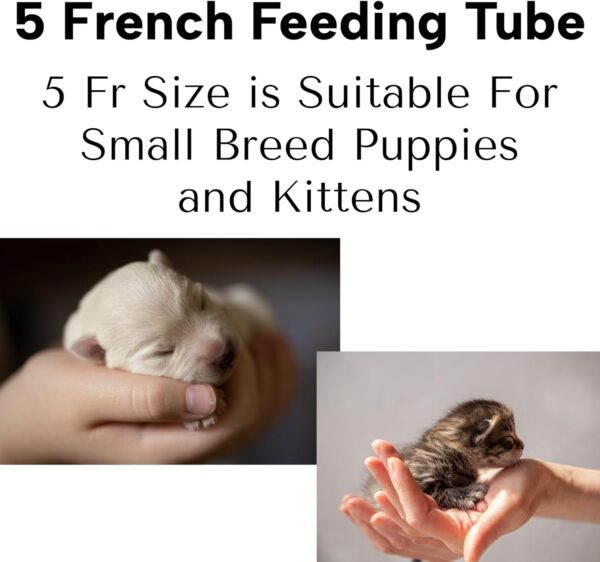 5 French Feeding Tube

5 Fr Size is Suitable For Small Breed Puppies and Kittens